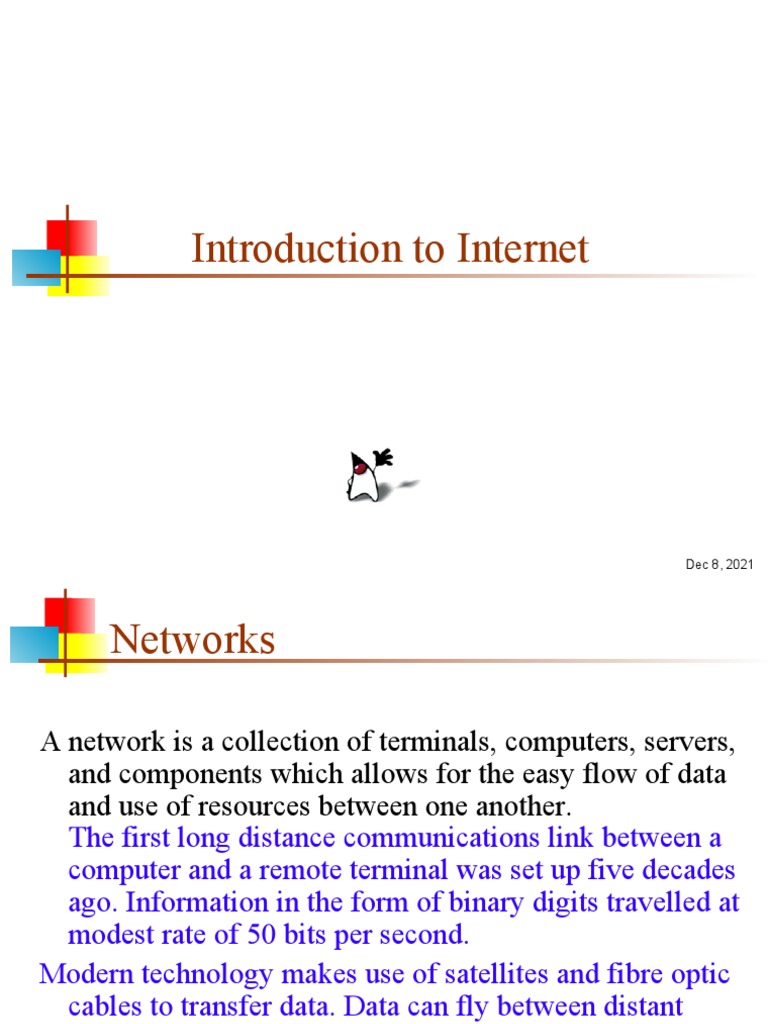 Introduction to Internet

Dec 8, 2021

Networks

A network is a collection of terminals, computers, servers, and components which allows for the easy flow of data and use of resources between one another.
The first long distance communications link between a computer and a remote terminal was set up five decades ago. Information in the form of binary digits travelled at modest rate of 50 bits per second.

Modern technology makes use of satellites and fibre optic cables to transfer data. Data can fly between distant